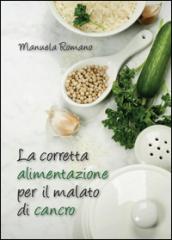 Manuela Romano

La corretta alimentazione per il malato di cancro